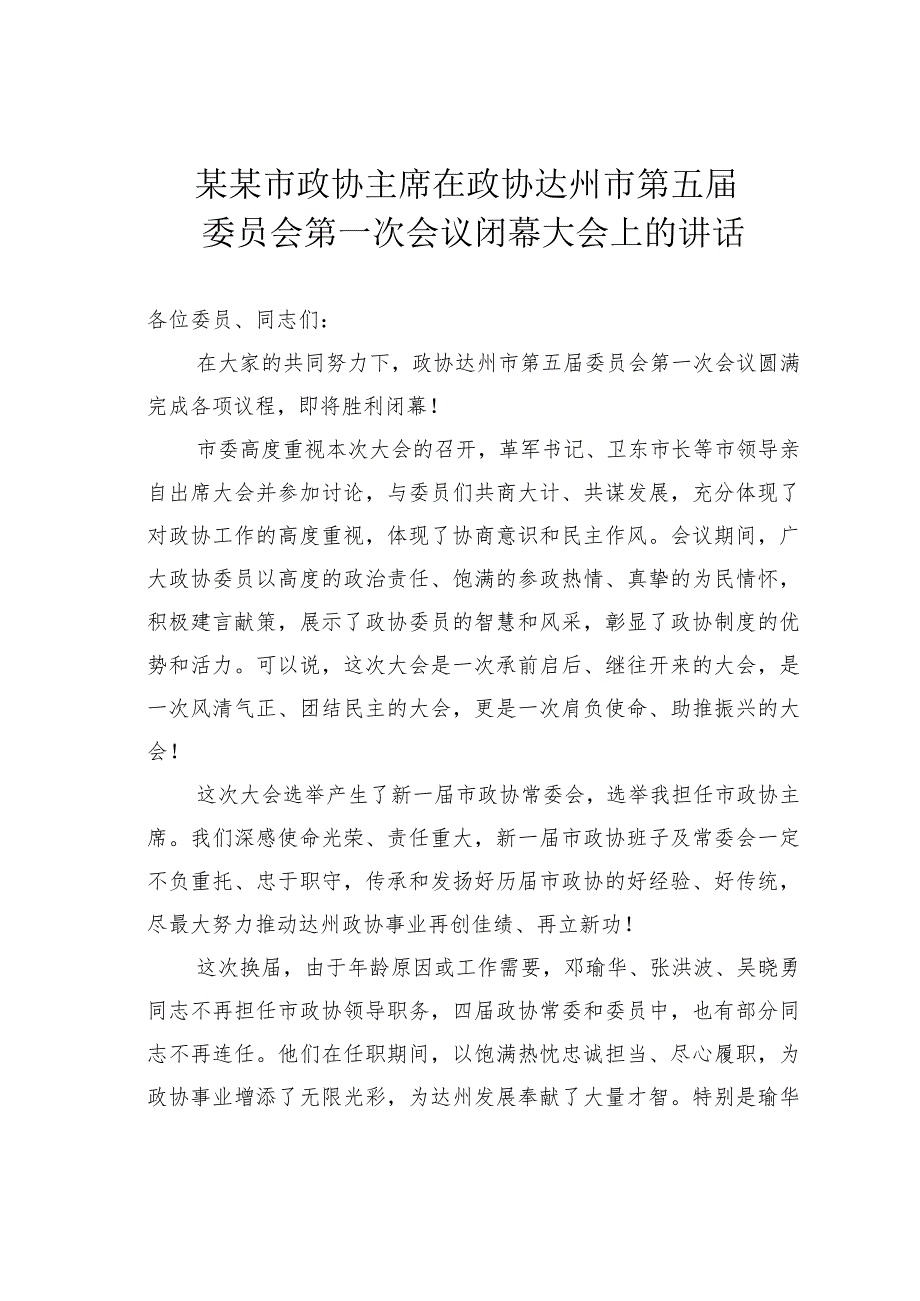 某某市政协主席在政协达州市第五届委员会第一次会议闭幕大会上的讲话

各位委员、同志们：

在大家的共同努力下，政协达州市第五届委员会第一次会议圆满完成各项议程，即将胜利闭幕！

市委高度重视本次大会的召开，革军书记、卫东市长等市领导亲自出席大会并参加讨论，与委员们共商大计、共谋发展，充分体现了对政协工作的高度重视，体现了协商意识和民主作风。会议期间，广大政协委员以高度的政治责任、饱满的参政热情、真挚的为民情怀，积极建言献策，展示了政协委员的智慧和风采，彰显了政协制度的优势和活力。可以说，这次大会是一次承前启后、继往开来的大会，是一次风清气正、团结民主的大会，更是一次肩负使命、助推振兴的大会！

这次大会选举产生了新一届市政协常委会，选举我担任市政协主席。我们深感使命光荣、责任重大，新一届市政协班子及常委会一定不负重托、忠于职守，传承和发扬好历届市政协的好经验、好传统，尽最大努力推动达州政协事业再创佳绩、再立新功！

这次换届，由于年龄原因或工作需要，邓瑜华、张洪波、吴晓勇同志不再担任市政协领导职务，四届政协常委和委员中，也有部分同志不再连任。他们在任职期间，以饱满热忱忠诚担当、尽心履职，为政协事业增添了无限光彩，为达州发展奉献了大量才智。特别是瑜华